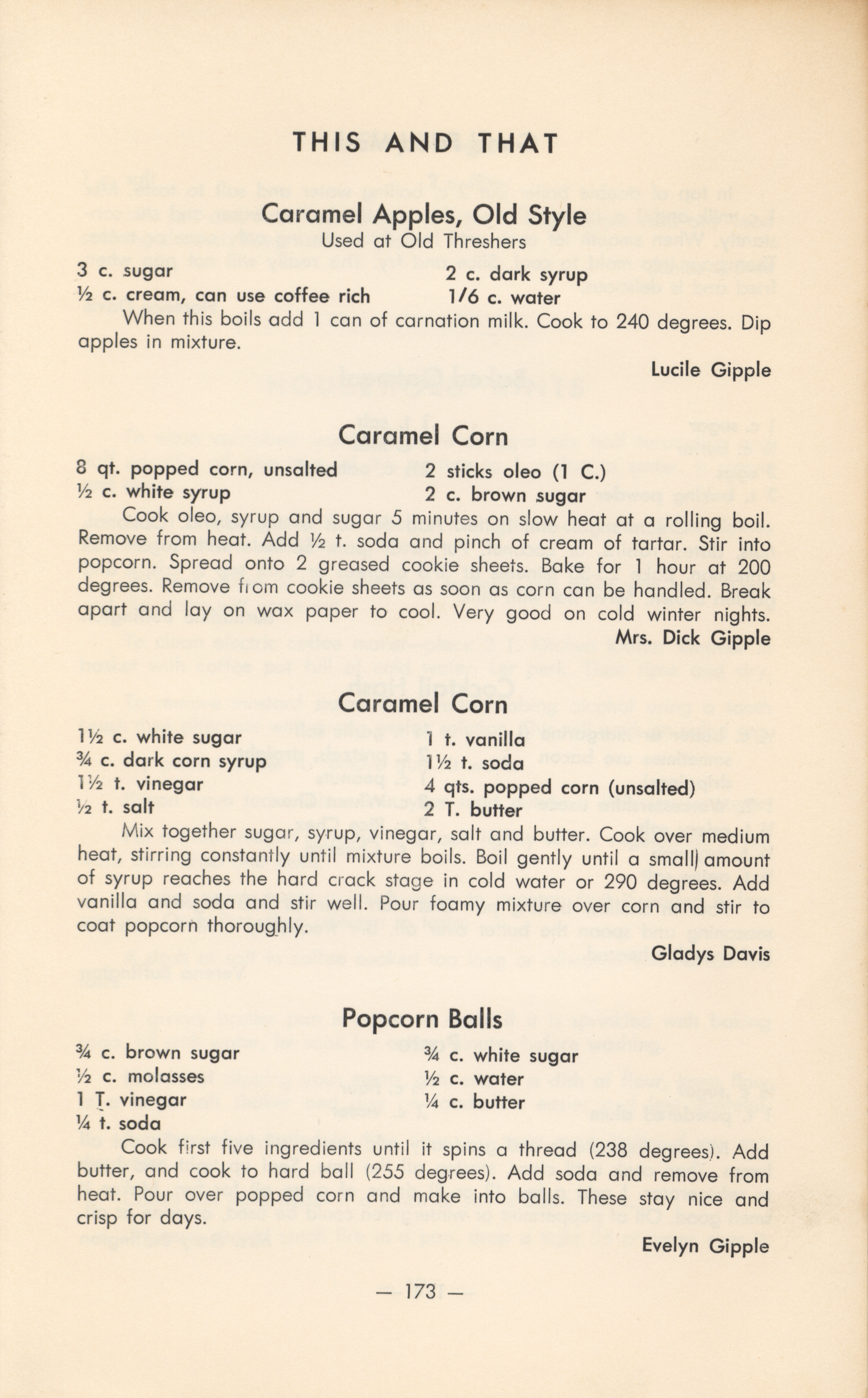 THIS AND THAT

Caramel Apples, Old Style
Used at Old Threshers

3 c. sugar
½ c. cream, can use coffee rich
2 c. dark syrup
1/6 c. water

When this boils add 1 can of carnation milk. Cook to 240 degrees. Dip apples in mixture.

Lucile Gipple

Caramel Corn

8 qt. popped corn, unsalted
½ c. white syrup
2 sticks oleo (1 C.)
2 c. brown sugar

Cook oleo, syrup and sugar 5 minutes on slow heat at a rolling boil. Remove from heat. Add ½ t. soda and pinch of cream of tartar. Stir into popcorn. Spread onto 2 greased cookie sheets. Bake for 1 hour at 200 degrees. Remove from cookie sheets as soon as corn can be handled. Break apart and lay on wax paper to cool. Very good on cold winter nights.

Mrs. Dick Gipple

Caramel Corn

1½ c. white sugar
¾ c. dark corn syrup
1½ t. vinegar
½ t. salt
1 t. vanilla
1½ t. soda
4 qts. popped corn (unsalted)
2 T. butter

Mix together sugar, syrup, vinegar, salt and butter. Cook over medium heat, stirring constantly until mixture boils. Boil gently until a small) amount of syrup reaches the hard crack stage in cold water or 290 degrees. Add vanilla and soda and stir well. Pour foamy mixture over corn and stir to coat popcorn thoroughly.

Gladys Davis

Popcorn Balls

¾ c. brown sugar
½ c. molasses
1 T. vinegar
¼ t. soda
¾ c. white sugar
½ c. water
¼ c. butter

Cook first five ingredients until it spins a thread (238 degrees). Add butter, and cook to hard ball (255 degrees). Add soda and remove from heat. Pour over popped corn and make into balls. These stay nice and crisp for days.

Evelyn Gipple

— 173 —